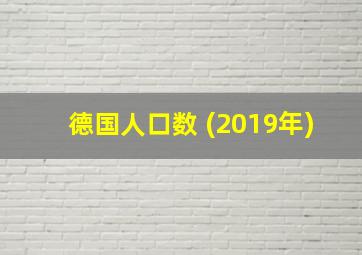 德国人口数 (2019年)